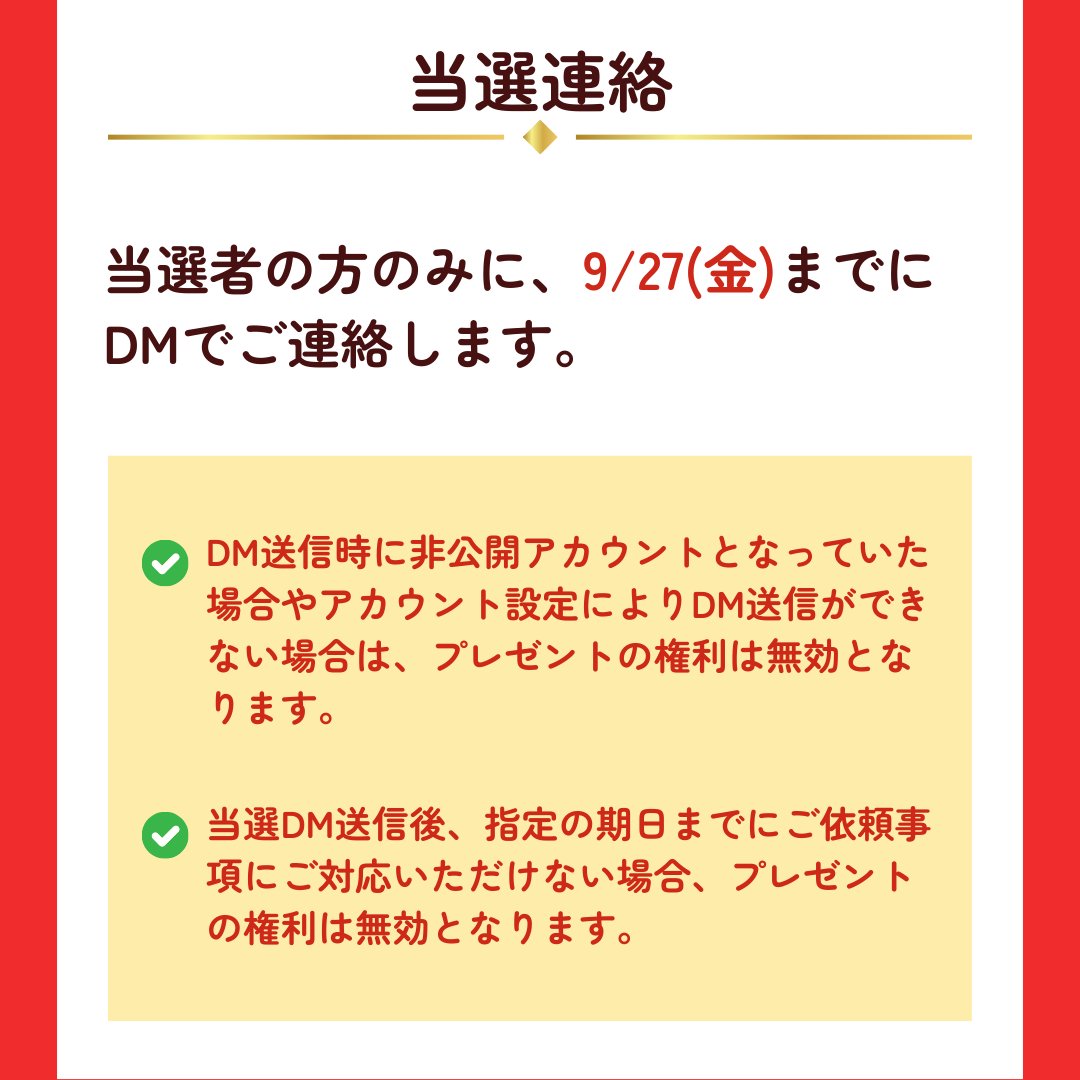 当選連絡

当選者の方のみに、9/27(金)までにDMでご連絡します。

DM送信時に非公開アカウントとなっていた場合やアカウント設定によりDM送信ができない場合は、プレゼントの権利は無効となります。

当選DM送信後、指定の期日までにご依頼事項にご対応いただけない場合、プレゼントの権利は無効となります。